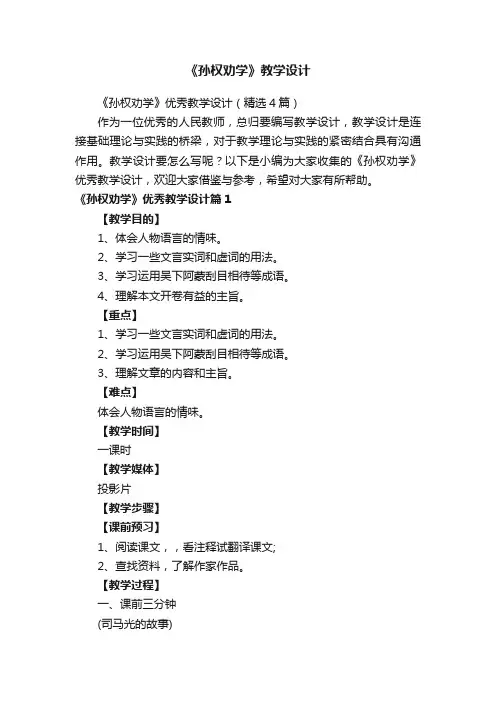 《孙权劝学》教学设计

《孙权劝学》优秀教学设计（精选4篇）

作为一位优秀的人民教师，总归要编写教学设计，教学设计是连接基础理论与实践的桥梁，对于教学理论与实践的紧密结合具有沟通作用。教学设计要怎么写呢？以下是小编为大家收集的《孙权劝学》优秀教学设计，欢迎大家借鉴与参考，希望对大家有所帮助。

《孙权劝学》优秀教学设计篇1

【教学目的】

1、体会人物语言的情味。

2、学习一些文言实词和虚词的用法。

3、学习运用吴下阿蒙刮目相待等成语。

4、理解本文开卷有益的主旨。

【重点】

1、学习一些文言实词和虚词的用法。

2、学习运用吴下阿蒙刮目相待等成语。

3、理解文章的内容和主旨。

【难点】

体会人物语言的情味。

【教学时间】

一课时

【教学媒体】

投影片

【教学步骤】

【课前预习】

1、阅读课文，，看注释试翻译课文;

2、查找资料，了解作家作品。

【教学过程】

一、课前三分钟

(司马光的故事)